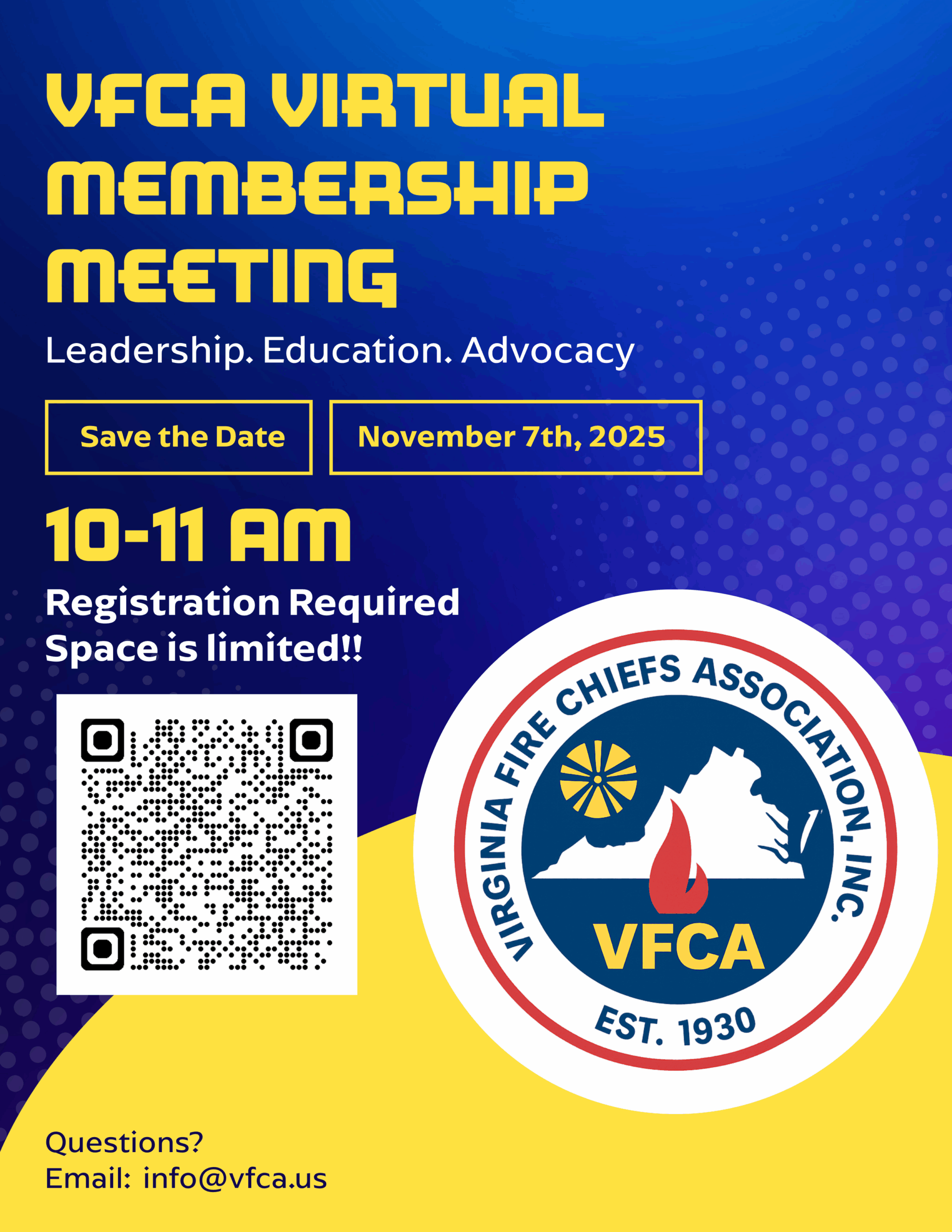 VFCA VIRTUAL MEMBERSHIP MEETING

Leadership. Education. Advocacy

Save the Date

November 7th, 2025

10-11 AM

Registration Required
Space is limited!!

VIRGINIA FIRE CHIEFS ASSOCIATION, INC.
VFCA
EST. 1930

Questions?
Email: info@vfca.us